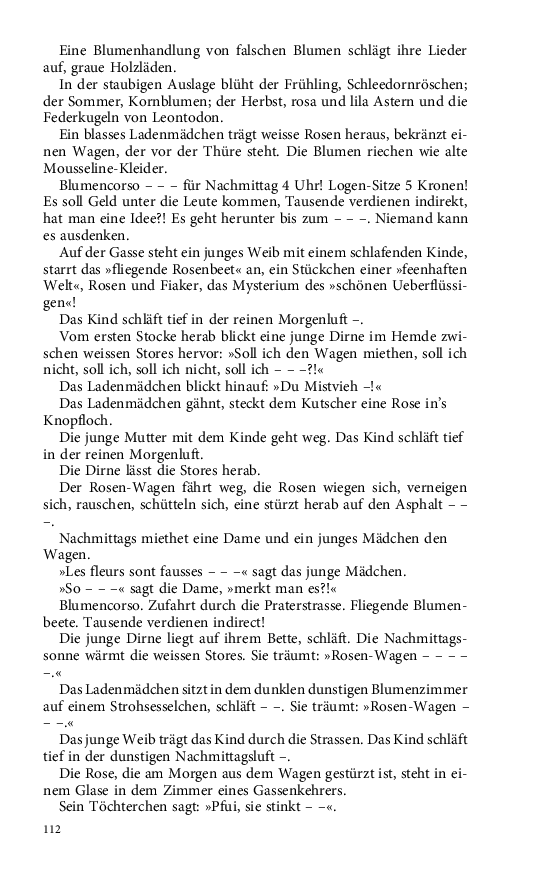 Eine Blumenhandlung von falschen Blumen schlägt ihre Lieder auf, graue Holzläden.

In der staubigen Auslage blüht der Frühling, Schleedornröschen; der Sommer, Kornblumen; der Herbst, rosa und lila Astern und die Federkugeln von Leontodon.

Ein blasses Ladenmädchen trägt weisse Rosen heraus, bekränzt einen Wagen, der vor der Thüre steht. Die Blumen riechen wie alte Mousseline-Kleider.

Blumencorso – – – für Nachmittag 4 Uhr! Logen-Sitze 5 Kronen! Es soll Geld unter die Leute kommen, Tausende verdienen indirekt, hat man eine Idee?! Es geht herunter bis zum – – –. Niemand kann es ausdenken.

Auf der Gasse steht ein junges Weib mit einem schlafenden Kinde, starrt das »fliegende Rosenbeet« an, ein Stückchen einer »feenhaften Welt«, Rosen und Fiaker, das Mysterium des »schönen Ueberflüssigen«!

Das Kind schläft tief in der reinen Morgenluft –.

Vom ersten Stocke herab blickt eine junge Dirne im Hemde zwischen weissen Stores hervor: »Soll ich den Wagen miethen, soll ich nicht, soll ich, soll ich nicht, soll ich – – –?!«

Das Ladenmädchen blickt hinauf: »Du Mistvieh –!«

Das Ladenmädchen gähnt, steckt dem Kutscher eine Rose in's Knopfloch.

Die junge Mutter mit dem Kinde geht weg. Das Kind schläft tief in der reinen Morgenluft.

Die Dirne lässt die Stores herab.

Der Rosen-Wagen fährt weg, die Rosen wiegen sich, verneigen sich, rauschen, schütteln sich, eine stürzt herab auf den Asphalt – – –.

Nachmittags miethet eine Dame und ein junges Mädchen den Wagen.

»Les fleurs sont fausses – – –« sagt das junge Mädchen.

»So – – –« sagt die Dame, »merkt man es?!«

Blumencorso. Zufahrt durch die Praterstrasse. Fliegende Blumenbeete. Tausende verdienen indirect!

Die junge Dirne liegt auf ihrem Bette, schläft. Die Nachmittagssonne wärmt die weissen Stores. Sie träumt: »Rosen-Wagen – – – – –.«

Das Ladenmädchen sitzt in dem dunklen dunstigen Blumenzimmer auf einem Strohsesselchen, schläft – –. Sie träumt: »Rosen-Wagen – – –.«

Das junge Weib trägt das Kind durch die Strassen. Das Kind schläft tief in der dunstigen Nachmittagsluft –.

Die Rose, die am Morgen aus dem Wagen gestürzt ist, steht in einem Glase in dem Zimmer eines Gassenkehrers.

Sein Töchterchen sagt: »Pfui, sie stinkt – –«.

112